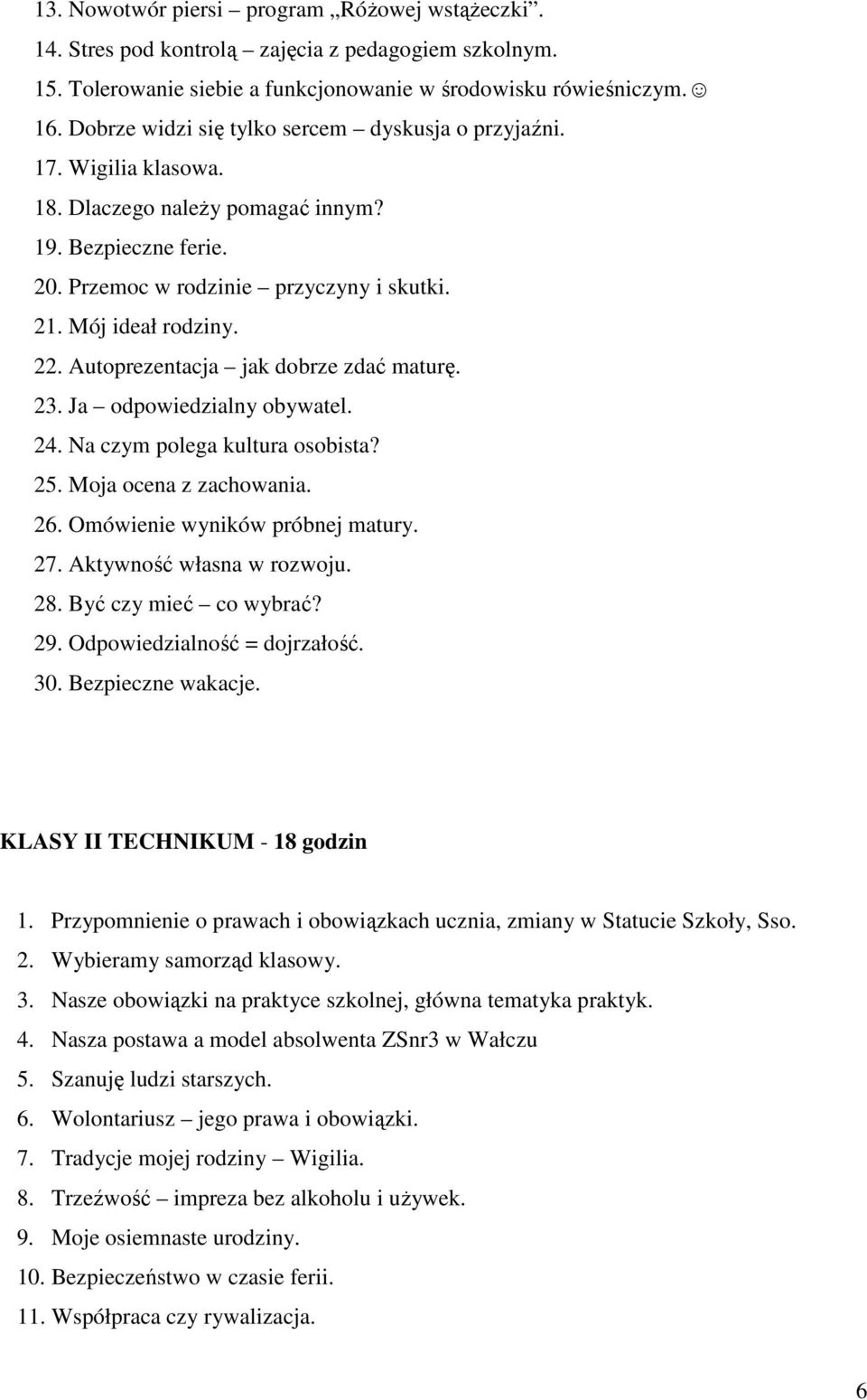 13. Nowotwór piersi – program „Różowej wstążeczki”.
14. Stres pod kontrolą – zajęcia z pedagogiem szkolnym.
15. Tolerowanie siebie a funkcjonowanie w środowisku rówieśniczym. ☺
16. Dobrze widzi się tylko sercem – dyskusja o przyjaźni.
17. Wigilia klasowa.
18. Dlaczego należy pomagać innym?
19. Bezpieczne ferie.
20. Przemoc w rodzinie – przyczyny i skutki.
21. Mój ideał rodziny.
22. Autoprezentacja – jak dobrze zdać maturę.
23. Ja – odpowiedzialny obywatel.
24. Na czym polega kultura osobista?
25. Moja ocena z zachowania.
26. Omówienie wyników próbnej matury.
27. Aktywność własna w rozwoju.
28. Być czy mieć – co wybrać?
29. Odpowiedzialność = dojrzałość.
30. Bezpieczne wakacje.

KLASY II TECHNIKUM - 18 godzin

1. Przypomnienie o prawach i obowiązkach ucznia, zmiany w Statucie Szkoły, Sso.
2. Wybieramy samorząd klasowy.
3. Nasze obowiązki na praktyce szkolnej, główna tematyka praktyk.
4. Nasza postawa a model absolwenta ZSnr3 w Wałczu
5. Szanuję ludzi starszych.
6. Wolontariusz – jego prawa i obowiązki.
7. Tradycje mojej rodziny – Wigilia.
8. Trzeźwość – impreza bez alkoholu i używek.
9. Moje osiemnaste urodziny.
10. Bezpieczeństwo w czasie ferii.
11. Współpraca czy rywalizacja.

6